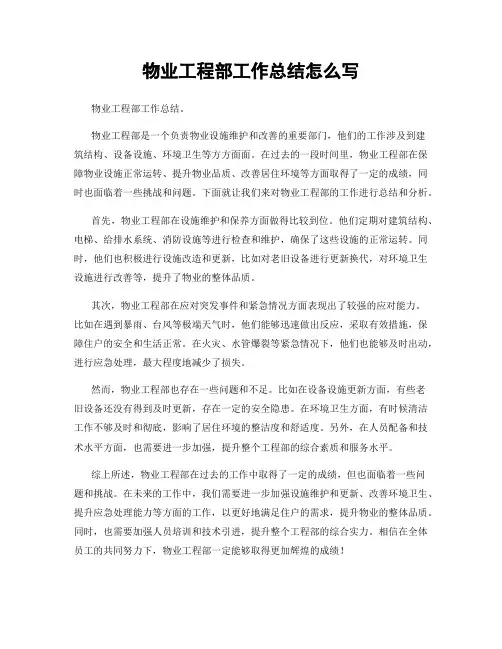 物业工程部工作总结怎么写

物业工程部工作总结。

物业工程部是一个负责物业设施维护和改善的重要部门，他们的工作涉及到建筑结构、设备设施、环境卫生等方方面面。在过去的一段时间里，物业工程部在保障物业设施正常运转、提升物业品质、改善居住环境等方面取得了一定的成绩，同时也面临着一些挑战和问题。下面就让我们来对物业工程部的工作进行总结和分析。

首先，物业工程部在设施维护和保养方面做得比较到位。他们定期对建筑结构、电梯、给排水系统、消防设施等进行检查和维护，确保了这些设施的正常运转。同时，他们也积极进行设施改造和更新，比如对老旧设备进行更新换代，对环境卫生设施进行改善等，提升了物业的整体品质。

其次，物业工程部在应对突发事件和紧急情况方面表现出了较强的应对能力。比如在遇到暴雨、台风等极端天气时，他们能够迅速做出反应，采取有效措施，保障住户的安全和生活正常。在火灾、水管爆裂等紧急情况下，他们也能够及时出动，进行应急处理，最大程度地减少了损失。

然而，物业工程部也存在一些问题和不足。比如在设备设施更新方面，有些老旧设备还没有得到及时更新，存在一定的安全隐患。在环境卫生方面，有时候清洁工作不够及时和彻底，影响了居住环境的整洁度和舒适度。另外，在人员配备和技术水平方面，也需要进一步加强，提升整个工程部的综合素质和服务水平。

综上所述，物业工程部在过去的工作中取得了一定的成绩，但也面临着一些问题和挑战。在未来的工作中，我们需要进一步加强设施维护和更新、改善环境卫生、提升应急处理能力等方面的工作，以更好地满足住户的需求，提升物业的整体品质。同时，也需要加强人员培训和技术引进，提升整个工程部的综合实力。相信在全体员工的共同努力下，物业工程部一定能够取得更加辉煌的成绩！